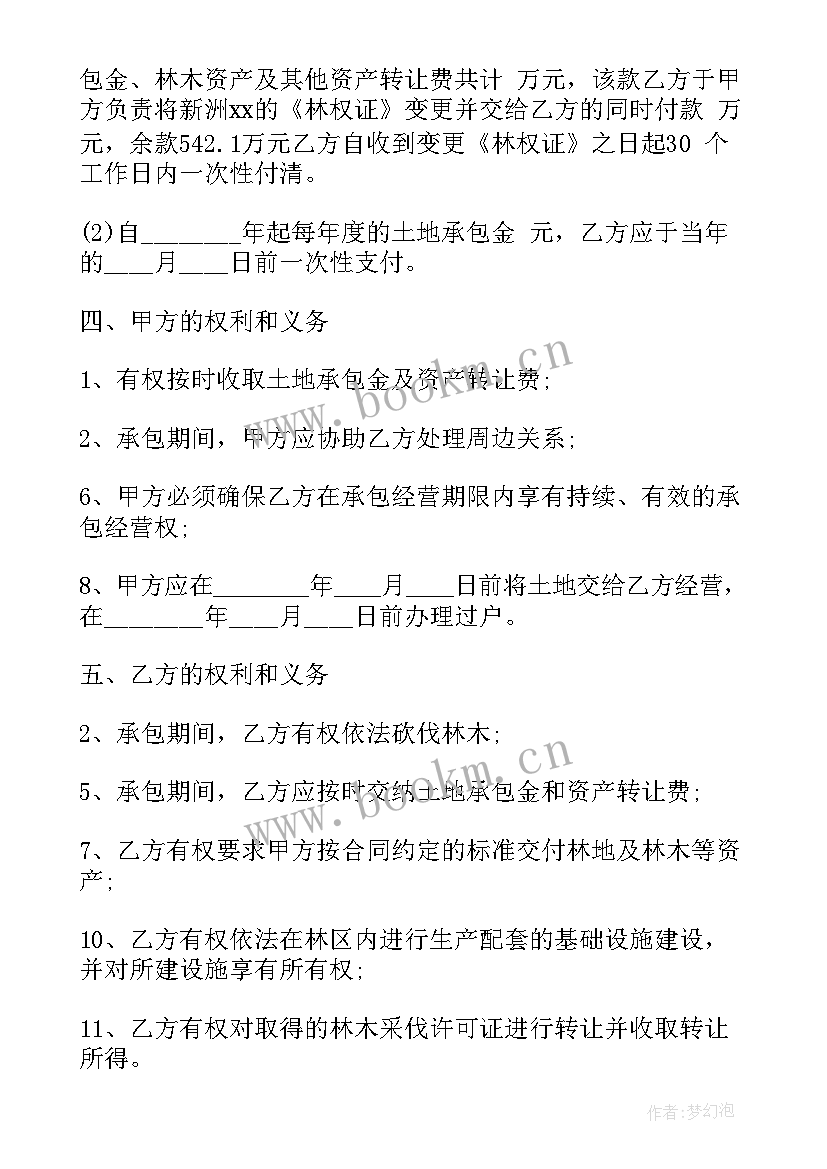 包金、林木资产及其他资产转让费共计 万元，该款乙方于甲方负责将新洲xx的《林权证》变更并交给乙方的同时付款 万元，余款542.1万元乙方自收到变更《林权证》之日起30 个工作日内一次性付清。

(2)自________年起每年度的土地承包金 元，乙方应于当年的____月____日前一次性支付。

四、甲方的权利和义务

1、有权按时收取土地承包金及资产转让费;

2、承包期间，甲方应协助乙方处理周边关系;

6、甲方必须确保乙方在承包经营期限内享有持续、有效的承包经营权;

8、甲方应在________年____月____日前将土地交给乙方经营，在________年____月____日前办理过户。

五、乙方的权利和义务

2、承包期间，乙方有权依法砍伐林木;

5、承包期间，乙方应按时交纳土地承包金和资产转让费;

7、乙方有权要求甲方按合同约定的标准交付林地及林木等资产;

10、乙方有权依法在林区内进行生产配套的基础设施建设，并对所建设施享有所有权;

11、乙方有权对取得的林木采伐许可证进行转让并收取转让所得。

www.bookm.cn

www.bookm.cn

作者:梦幻泡